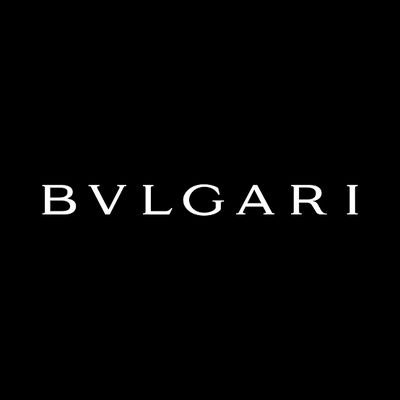 BVLGARI